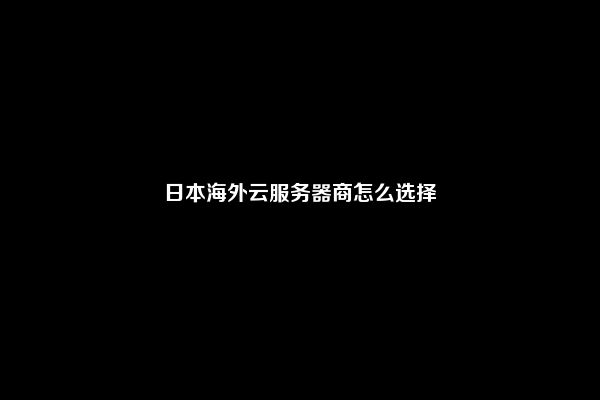 日本海外云服务器商怎么选择